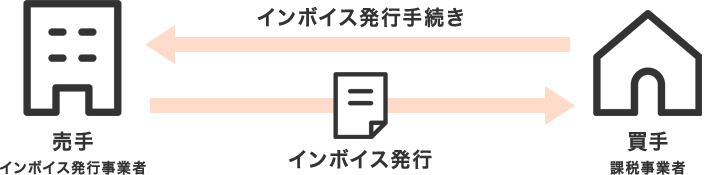 インボイス発行手続き

売手
インボイス発行事業者

インボイス発行

買手
課税事業者